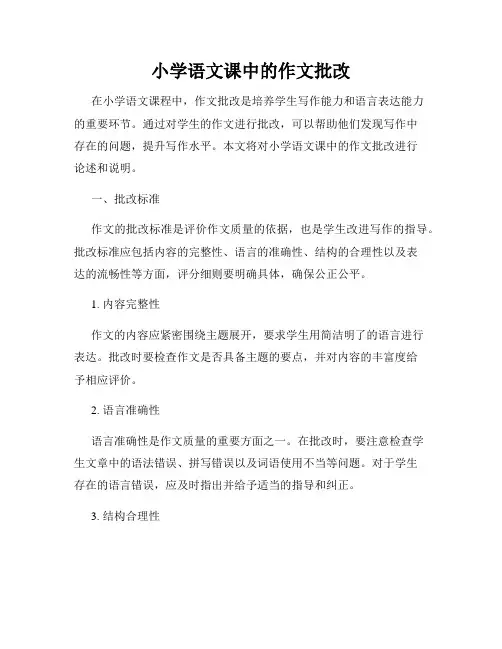 小学语文课中的作文批改

在小学语文课程中，作文批改是培养学生写作能力和语言表达能力的重要环节。通过对学生的作文进行批改，可以帮助他们发现写作中存在的问题，提升写作水平。本文将对小学语文课中的作文批改进行论述和说明。

一、批改标准

作文的批改标准是评价作文质量的依据，也是学生改进写作的指导。批改标准应包括内容的完整性、语言的准确性、结构的合理性以及表达的流畅性等方面，评分细则要明确具体，确保公正公平。

1. 内容完整性

作文的内容应紧密围绕主题展开，要求学生用简洁明了的语言进行表达。批改时要检查作文是否具备主题的要点，并对内容的丰富度给予相应评价。

2. 语言准确性

语言准确性是作文质量的重要方面之一。在批改时，要注意检查学生文章中的语法错误、拼写错误以及词语使用不当等问题。对于学生存在的语言错误，应及时指出并给予适当的指导和纠正。

3. 结构合理性